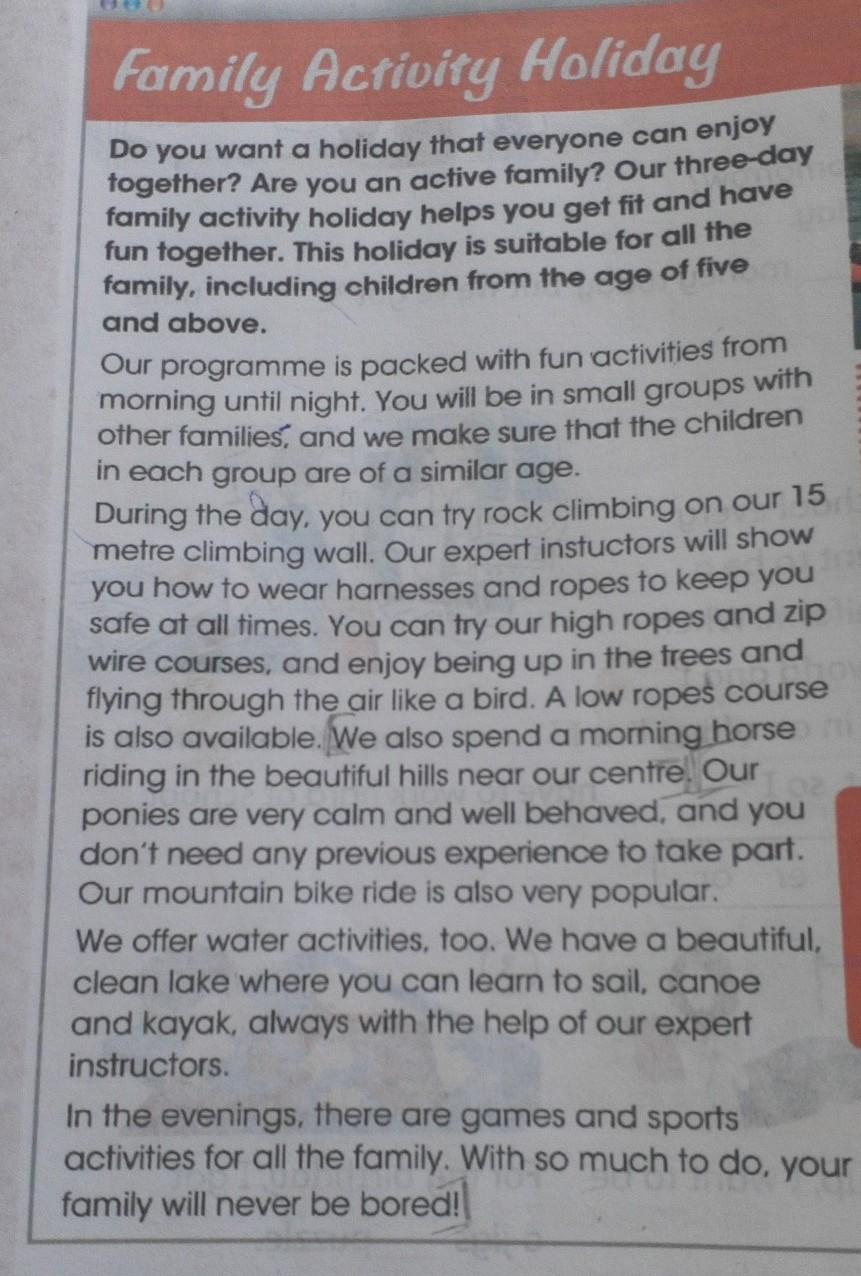 Family Activity Holiday

Do you want a holiday that everyone can enjoy together? Are you an active family? Our three-day family activity holiday helps you get fit and have fun together. This holiday is suitable for all the family, including children from the age of five and above.

Our programme is packed with fun activities from morning until night. You will be in small groups with other families, and we make sure that the children in each group are of a similar age.

During the day, you can try rock climbing on our 15 metre climbing wall. Our expert instuctors will show you how to wear harnesses and ropes to keep you safe at all times. You can try our high ropes and zip wire courses, and enjoy being up in the trees and flying through the air like a bird. A low ropes course is also available. We also spend a morning horse riding in the beautiful hills near our centre. Our ponies are very calm and well behaved, and you don't need any previous experience to take part. Our mountain bike ride is also very popular.

We offer water activities, too. We have a beautiful, clean lake where you can learn to sail, canoe and kayak, always with the help of our expert instructors.

In the evenings, there are games and sports activities for all the family. With so much to do, your family will never be bored!